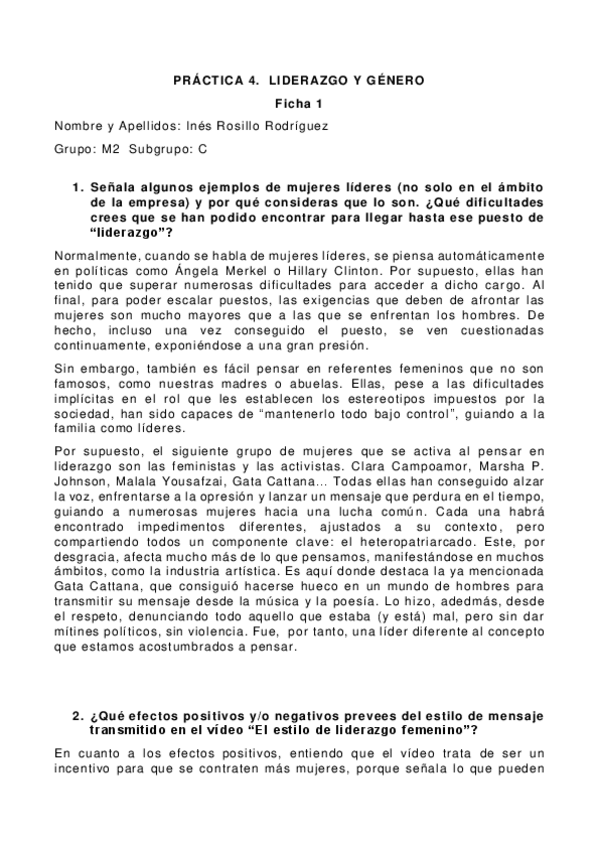 PRÁCTICA 4. LIDERAZGO Y GÉNERO

Ficha 1

Nombre y Apellidos: Inés Rosillo Rodríguez

Grupo: M2 Subgrupo: C

1. Señala algunos ejemplos de mujeres líderes (no solo en el ámbito de la empresa) y por qué consideras que lo son. ¿Qué dificultades crees que se han podido encontrar para llegar hasta ese puesto de "liderazgo"?

Normalmente, cuando se habla de mujeres líderes, se piensa automáticamente en políticas como Ángela Merkel o Hillary Clinton. Por supuesto, ellas han tenido que superar numerosas dificultades para acceder a dicho cargo. Al final, para poder escalar puestos, las exigencias que deben de afrontar las mujeres son mucho mayores que a las que se enfrentan los hombres. De hecho, incluso una vez conseguido el puesto, se ven cuestionadas continuamente, exponiéndose a una gran presión.

Sin embargo, también es fácil pensar en referentes femeninos que no son famosos, como nuestras madres o abuelas. Ellas, pese a las dificultades implícitas en el rol que les establecen los estereotipos impuestos por la sociedad, han sido capaces de "mantenerlo todo bajo control", guiando a la familia como líderes.

Por supuesto, el siguiente grupo de mujeres que se activa al pensar en liderazgo son las feministas y las activistas. Clara Campoamor, Marsha P. Johnson, Malala Yousafzai, Gata Cattana... Todas ellas han conseguido alzar la voz, enfrentarse a la opresión y lanzar un mensaje que perdura en el tiempo, guiando a numerosas mujeres hacia una lucha común. Cada una habrá encontrado impedimentos diferentes, ajustados a su contexto, pero compartiendo todos un componente clave: el heteropatriarcado. Este, por desgracia, afecta mucho más de lo que pensamos, manifestándose en muchos ámbitos, como la industria artística. Es aquí donde destaca la ya mencionada Gata Cattana, que consiguió hacerse hueco en un mundo de hombres para transmitir su mensaje desde la música y la poesía. Lo hizo, adedmás, desde el respeto, denunciando todo aquello que estaba (y está) mal, pero sin dar mítines políticos, sin violencia. Fue, por tanto, una líder diferente al concepto que estamos acostumbrados a pensar.

2. ¿Qué efectos positivos y/o negativos prevees del estilo de mensaje transmitido en el vídeo "El estilo de liderazgo femenino"?

En cuanto a los efectos positivos, entiendo que el vídeo trata de ser un incentivo para que se contraten más mujeres, porque señala lo que pueden